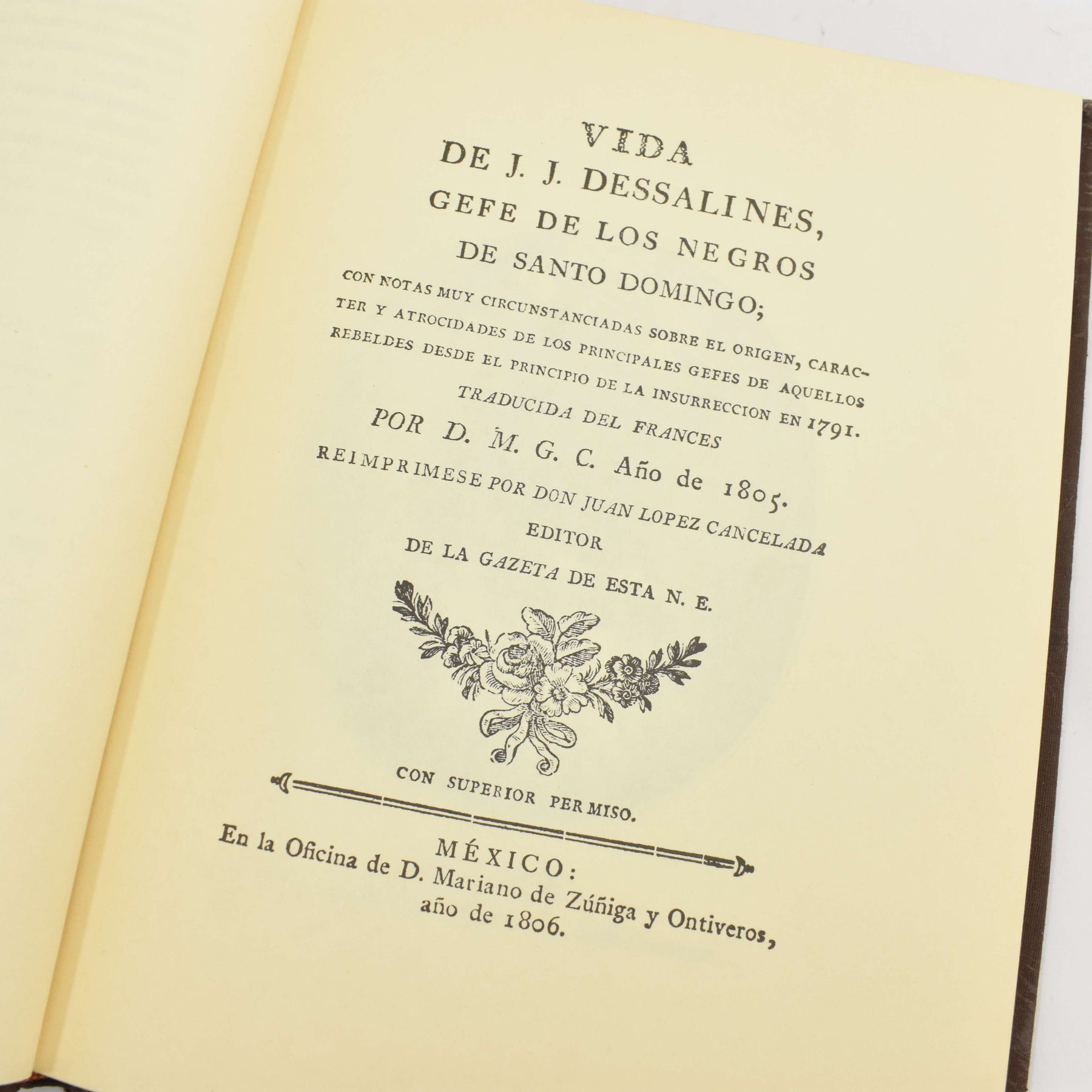 VIDA
DE J. J. DESSALINES,
GEFE DE LOS NEGROS
DE SANTO DOMINGO;

CON NOTAS MUY CIRCUNSTANCIADAS SOBRE EL ORIGEN, CARACTER Y ATROCIDADES DE LOS PRINCIPALES GEFES DE AQUELLOS REBELDES DESDE EL PRINCIPIO DE LA INSURRECCION EN 1791.

TRADUCIDA DEL FRANCES
POR D. M. G. C. Año de 1805.
REIMPRIMESE POR DON JUAN LOPEZ CANCELADA
EDITOR
DE LA GAZETA DE ESTA N. E.

CON SUPERIOR PERMISO.

MÉXICO:
En la Oficina de D. Mariano de Zúñiga y Ontiveros,
año de 1806.